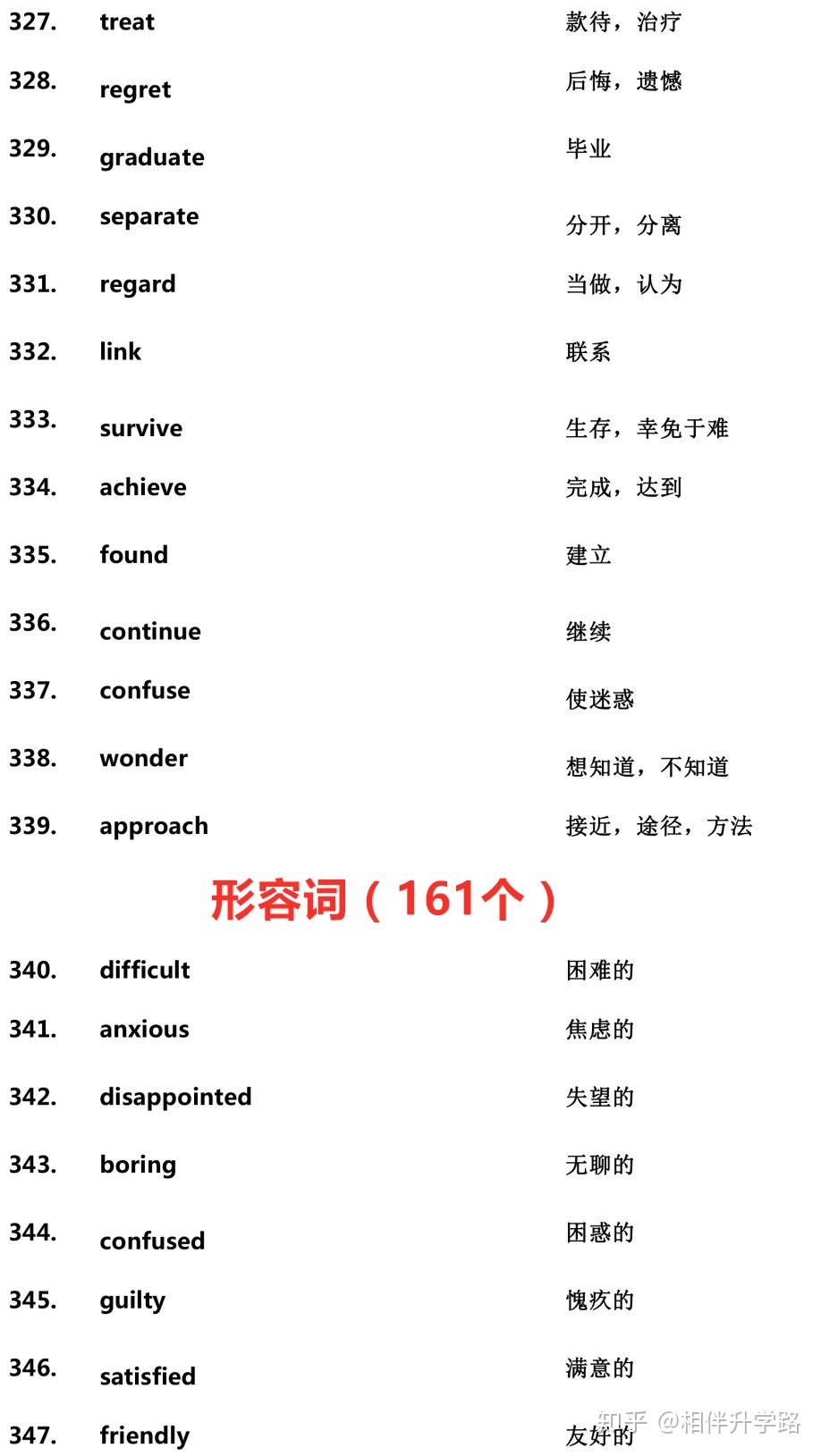 327. treat 款待，治疗

328. regret 后悔，遗憾

329. graduate 毕业

330. separate 分开，分离

331. regard 当做，认为

332. link 联系

333. survive 生存，幸免于难

334. achieve 完成，达到

335. found 建立

336. continue 继续

337. confuse 使迷惑

338. wonder 想知道，不知道

339. approach 接近，途径，方法

形容词（161个）

340. difficult 困难的

341. anxious 焦虑的

342. disappointed 失望的

343. boring 无聊的

344. confused 困惑的

345. guilty 愧疚的

346. satisfied 满意的

347. friendly 友好的

知乎 @相伴升学路